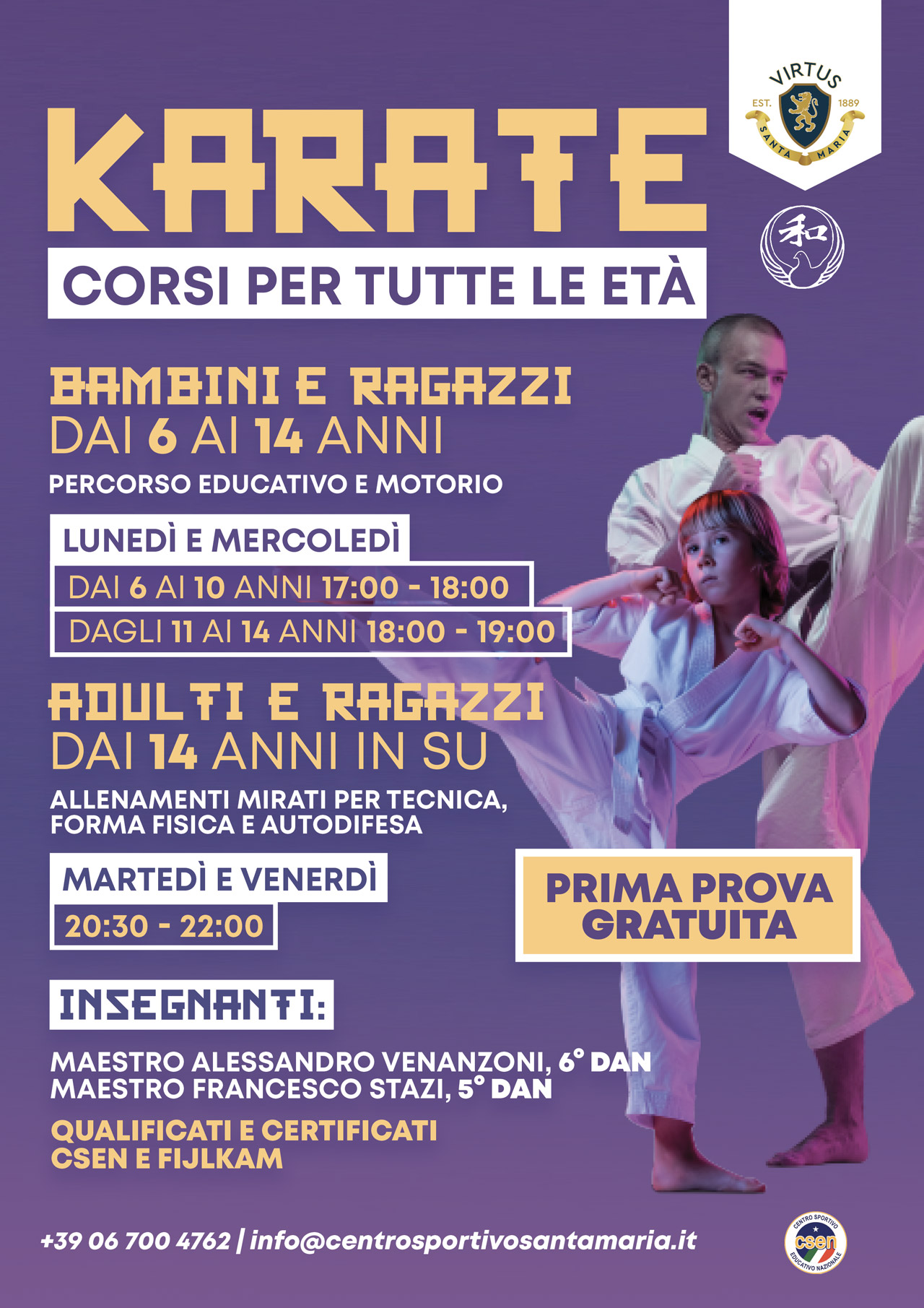 VIRTUS
EST. 1889
SANTA MARIA

和

KARATE

CORSI PER TUTTE LE ETÀ

BAMBINI E RAGAZZI
DAI 6 AI 14 ANNI

PERCORSO EDUCATIVO E MOTORIO

LUNEDÌ E MERCOLEDÌ
DAI 6 AI 10 ANNI 17:00 - 18:00
DAGLI 11 AI 14 ANNI 18:00 - 19:00

ADULTI E RAGAZZI
DAI 14 ANNI IN SU

ALLENAMENTI MIRATI PER TECNICA, FORMA FISICA E AUTODIFESA

MARTEDÌ E VENERDÌ
20:30 - 22:00

PRIMA PROVA GRATUITA

INSEGNANTI:

MAESTRO ALESSANDRO VENANZONI, 6° DAN
MAESTRO FRANCESCO STAZI, 5° DAN

QUALIFICATI E CERTIFICATI CSEN E FIJLKAM

+39 06 700 4762 | info@centrosportivosantamaria.it

CENTRO SPORTIVO csen EDUCATIVO NAZIONALE